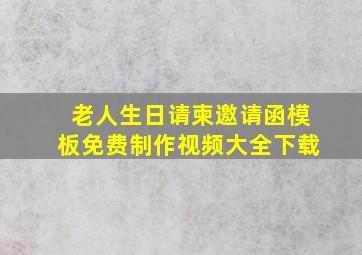 老人生日请柬邀请函模板免费制作视频大全下载